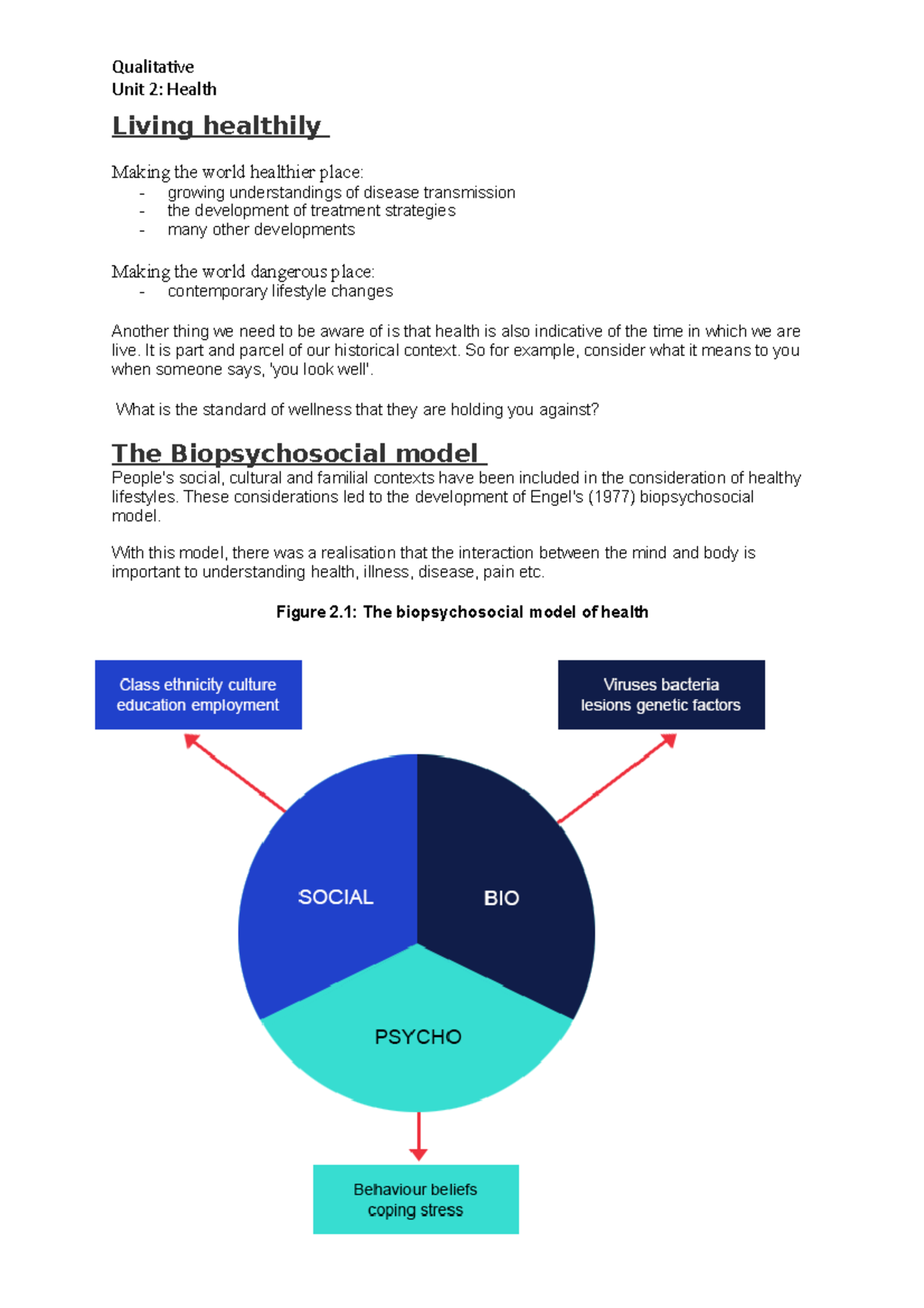 Qualitative
Unit 2: Health

Living healthily

Making the world healthier place:
- growing understandings of disease transmission
- the development of treatment strategies
- many other developments

Making the world dangerous place:
- contemporary lifestyle changes

Another thing we need to be aware of is that health is also indicative of the time in which we are live. It is part and parcel of our historical context. So for example, consider what it means to you when someone says, 'you look well'.

What is the standard of wellness that they are holding you against?

The Biopsychosocial model

People's social, cultural and familial contexts have been included in the consideration of healthy lifestyles. These considerations led to the development of Engel's (1977) biopsychosocial model.

With this model, there was a realisation that the interaction between the mind and body is important to understanding health, illness, disease, pain etc.

Figure 2.1: The biopsychosocial model of health

Class ethnicity culture education employment

Viruses bacteria lesions genetic factors

SOCIAL

BIO

PSYCHO

Behaviour beliefs coping stress